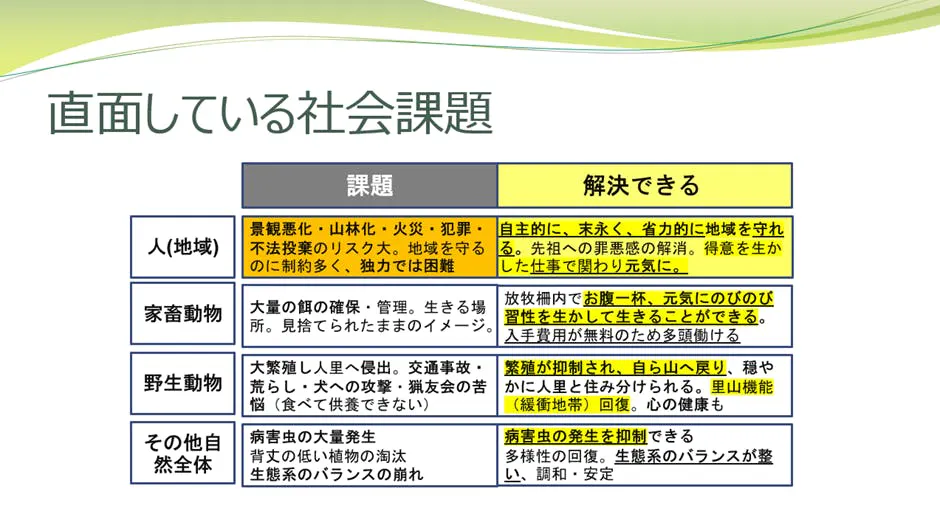 直面している社会課題

| | 課題 | 解決できる |
|---|---|---|
| 人(地域) | 景観悪化・山林化・火災・犯罪・不法投棄のリスク大。地域を守るのに制約多く、独力では困難 | 自主的に、末永く、省力的に地域を守れる。先祖への罪悪感の解消。得意を生かした仕事で関わり元気に。 |
| 家畜動物 | 大量の餌の確保・管理。生きる場所。見捨てられたままのイメージ。 | 放牧柵内でお腹一杯、元気にのびのび習性を生かして生きることができる。入手費用が無料のため多頭働ける |
| 野生動物 | 大繁殖し人里へ侵出。交通事故・荒らし・犬への攻撃・猟友会の苦悩（食べて供養できない） | 繁殖が抑制され、自ら山へ戻り、穏やかに人里と住み分けられる。里山機能（緩衝地帯）回復。心の健康も |
| その他自然全体 | 病害虫の大量発生 背丈の低い植物の淘汰 生態系のバランスの崩れ | 病害虫の発生を抑制できる 多様性の回復。生態系のバランスが整い、調和・安定 |